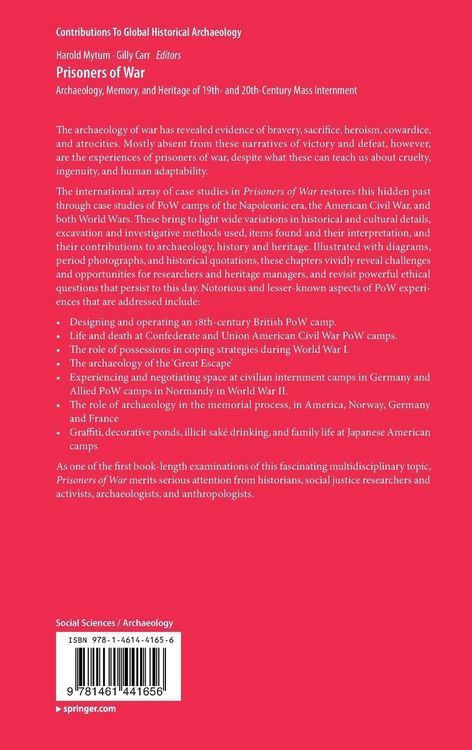 Contributions To Global Historical Archaeology

Harold Mytum · Gilly Carr Editors

Prisoners of War

Archaeology, Memory, and Heritage of 19th- and 20th-Century Mass Internment

The archaeology of war has revealed evidence of bravery, sacrifice, heroism, cowardice, and atrocities. Mostly absent from these narratives of victory and defeat, however, are the experiences of prisoners of war, despite what these can teach us about cruelty, ingenuity, and human adaptability.

The international array of case studies in Prisoners of War restores this hidden past through case studies of PoW camps of the Napoleonic era, the American Civil War, and both World Wars. These bring to light wide variations in historical and cultural details, excavation and investigative methods used, items found and their interpretation, and their contributions to archaeology, history and heritage. Illustrated with diagrams, period photographs, and historical quotations, these chapters vividly reveal challenges and opportunities for researchers and heritage managers, and revisit powerful ethical questions that persist to this day. Notorious and lesser-known aspects of PoW experiences that are addressed include:

• Designing and operating an 18th-century British PoW camp.
• Life and death at Confederate and Union American Civil War PoW camps.
• The role of possessions in coping strategies during World War I.
• The archaeology of the 'Great Escape'
• Experiencing and negotiating space at civilian internment camps in Germany and Allied PoW camps in Normandy in World War II.
• The role of archaeology in the memorial process, in America, Norway, Germany and France
• Graffiti, decorative ponds, illicit saké drinking, and family life at Japanese American camps

As one of the first book-length examinations of this fascinating multidisciplinary topic, Prisoners of War merits serious attention from historians, social justice researchers and activists, archaeologists, and anthropologists.

Social Sciences / Archaeology

ISBN 978-1-4614-4165-6

9 781461 441656

▸ springer.com